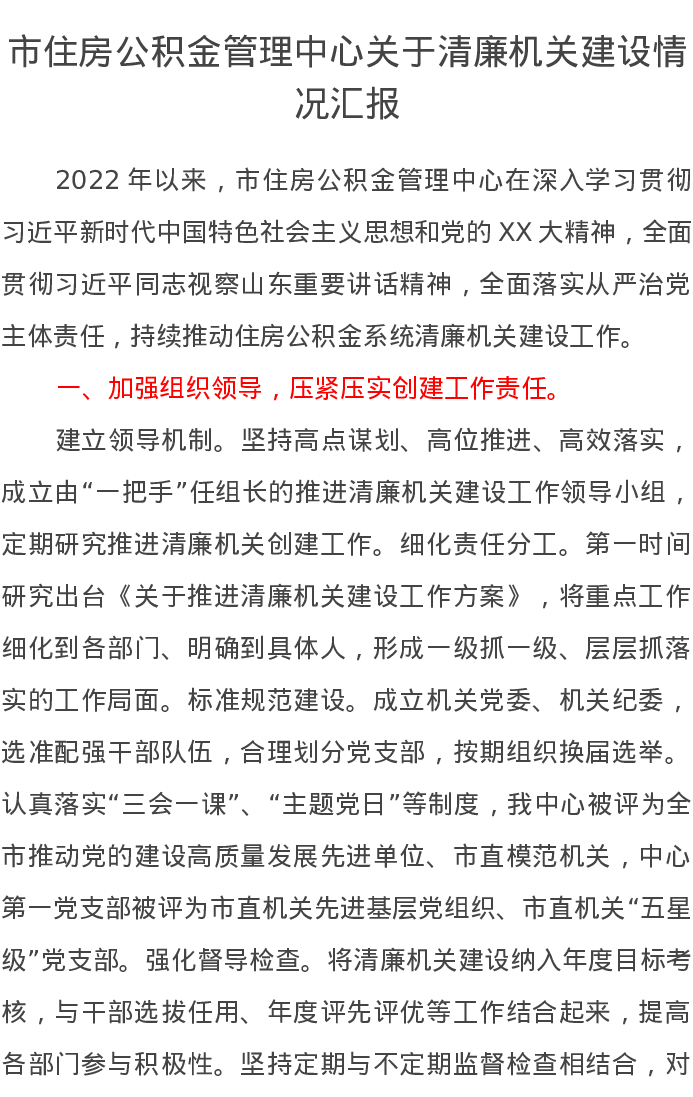 市住房公积金管理中心关于清廉机关建设情况汇报

2022 年以来，市住房公积金管理中心在深入学习贯彻习近平新时代中国特色社会主义思想和党的 XX 大精神，全面贯彻习近平同志视察山东重要讲话精神，全面落实从严治党主体责任，持续推动住房公积金系统清廉机关建设工作。

一、加强组织领导，压紧压实创建工作责任。

建立领导机制。坚持高点谋划、高位推进、高效落实，成立由“一把手”任组长的推进清廉机关建设工作领导小组，定期研究推进清廉机关创建工作。细化责任分工。第一时间研究出台《关于推进清廉机关建设工作方案》，将重点工作细化到各部门、明确到具体人，形成一级抓一级、层层抓落实的工作局面。标准规范建设。成立机关党委、机关纪委，选准配强干部队伍，合理划分党支部，按期组织换届选举。认真落实“三会一课”、“主题党日”等制度，我中心被评为全市推动党的建设高质量发展先进单位、市直模范机关，中心第一党支部被评为市直机关先进基层党组织、市直机关“五星级”党支部。强化督导检查。将清廉机关建设纳入年度目标考核，与干部选拔任用、年度评先评优等工作结合起来，提高各部门参与积极性。坚持定期与不定期监督检查相结合，对